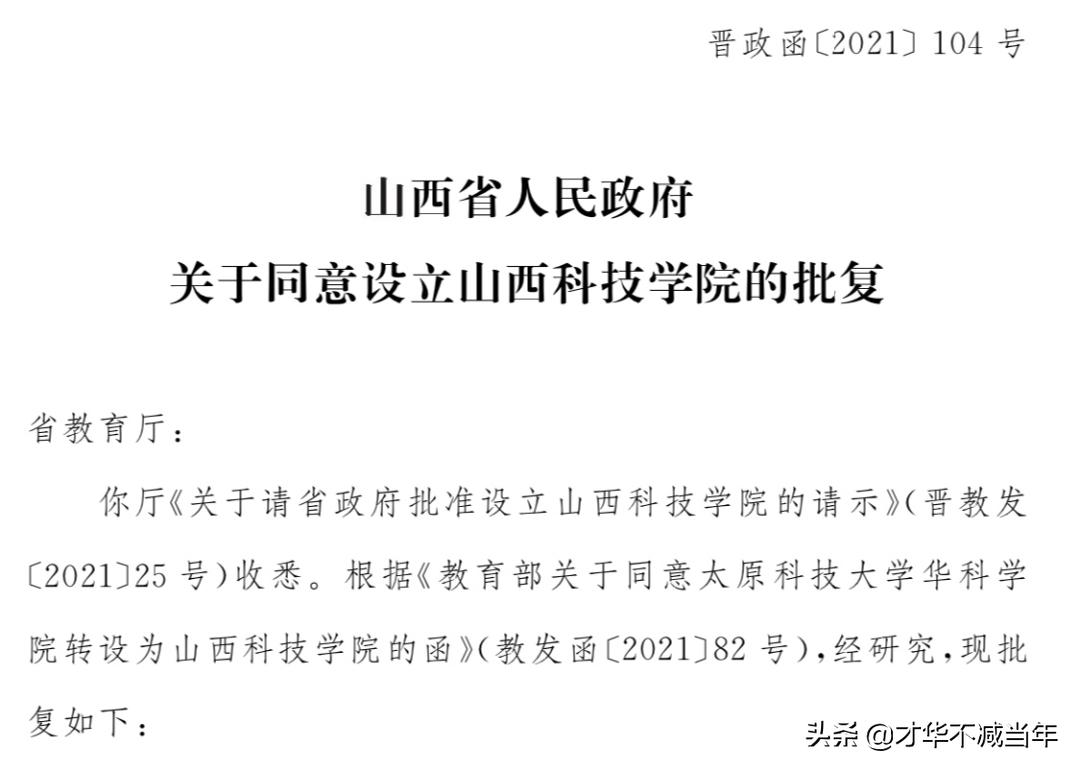 晋政函〔2021〕104 号

山西省人民政府
关于同意设立山西科技学院的批复

省教育厅：

你厅《关于请省政府批准设立山西科技学院的请示》（晋教发〔2021〕25 号）收悉。根据《教育部关于同意太原科技大学华科学院转设为山西科技学院的函》（教发函〔2021〕82 号），经研究，现批复如下：

头条 @才华不减当年